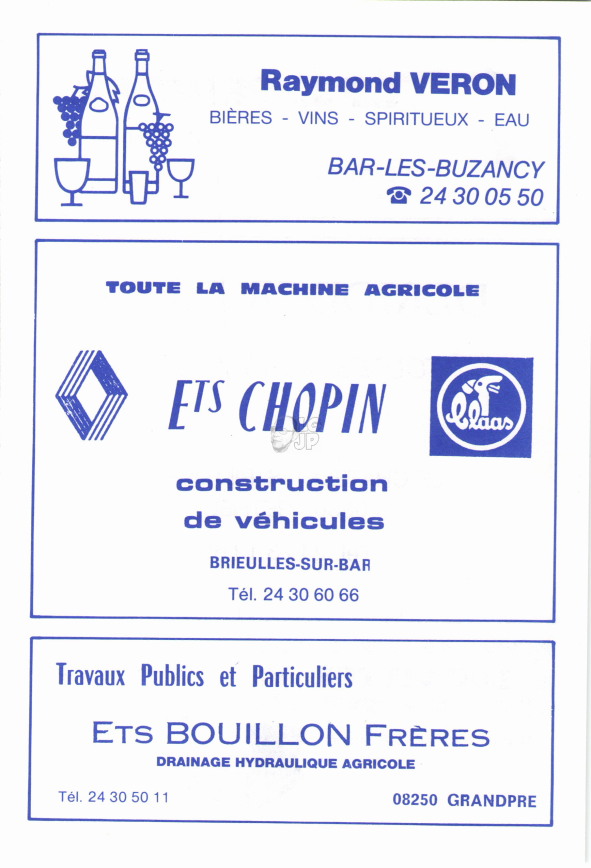 Raymond VERON

BIÈRES - VINS - SPIRITUEUX - EAU

BAR-LES-BUZANCY

☎ 24 30 05 50

TOUTE LA MACHINE AGRICOLE

ETS CHOPIN

Claas

construction de véhicules

BRIEULLES-SUR-BAR

Tél. 24 30 60 66

Travaux Publics et Particuliers

ETS BOUILLON FRÈRES

DRAINAGE HYDRAULIQUE AGRICOLE

Tél. 24 30 50 11

08250 GRANDPRE